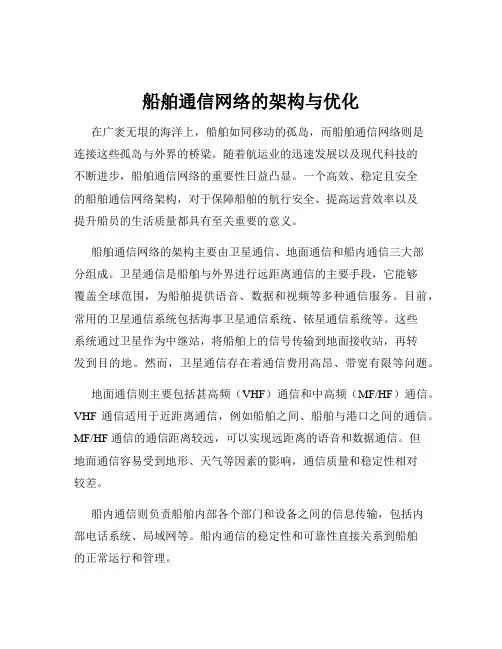 船舶通信网络的架构与优化

在广袤无垠的海洋上，船舶如同移动的孤岛，而船舶通信网络则是连接这些孤岛与外界的桥梁。随着航运业的迅速发展以及现代科技的不断进步，船舶通信网络的重要性日益凸显。一个高效、稳定且安全的船舶通信网络架构，对于保障船舶的航行安全、提高运营效率以及提升船员的生活质量都具有至关重要的意义。

船舶通信网络的架构主要由卫星通信、地面通信和船内通信三大部分组成。卫星通信是船舶与外界进行远距离通信的主要手段，它能够覆盖全球范围，为船舶提供语音、数据和视频等多种通信服务。目前，常用的卫星通信系统包括海事卫星通信系统、铱星通信系统等。这些系统通过卫星作为中继站，将船舶上的信号传输到地面接收站，再转发到目的地。然而，卫星通信存在着通信费用高昂、带宽有限等问题。

地面通信则主要包括甚高频（VHF）通信和中高频（MF/HF）通信。VHF 通信适用于近距离通信，例如船舶之间、船舶与港口之间的通信。MF/HF 通信的通信距离较远，可以实现远距离的语音和数据通信。但地面通信容易受到地形、天气等因素的影响，通信质量和稳定性相对较差。

船内通信则负责船舶内部各个部门和设备之间的信息传输，包括内部电话系统、局域网等。船内通信的稳定性和可靠性直接关系到船舶的正常运行和管理。